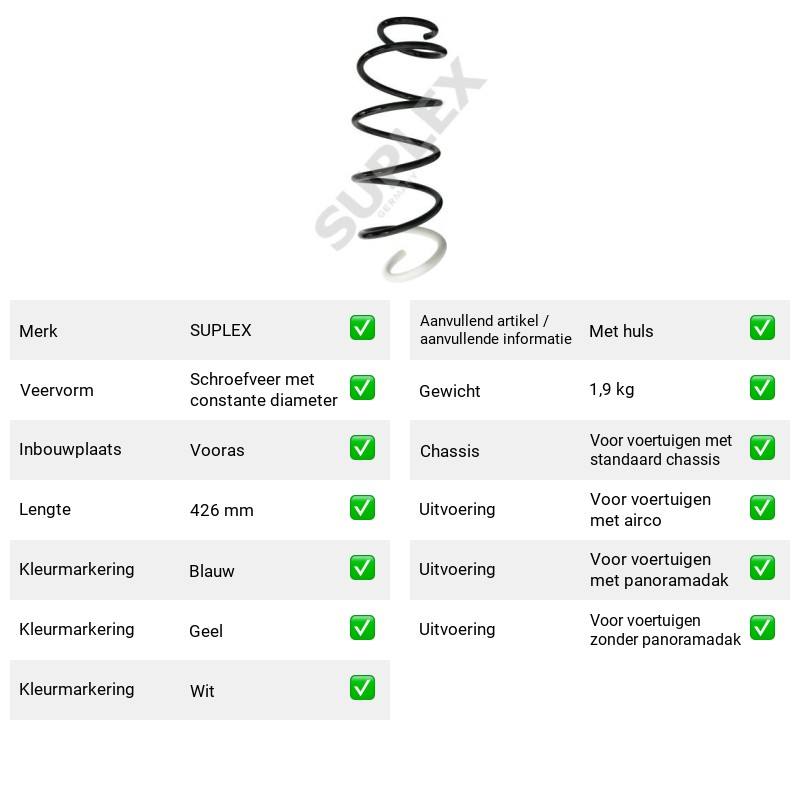 Merk SUPLEX ☑

Veervorm Schroefveer met constante diameter ☑

Inbouwplaats Vooras ☑

Lengte 426 mm ☑

Kleurmarkering Blauw ☑

Kleurmarkering Geel ☑

Kleurmarkering Wit ☑

Aanvullend artikel / aanvullende informatie Met huls ☑

Gewicht 1,9 kg ☑

Chassis Voor voertuigen met standaard chassis ☑

Uitvoering Voor voertuigen met airco ☑

Uitvoering Voor voertuigen met panoramadak ☑

Uitvoering Voor voertuigen zonder panoramadak ☑

SUPLEX GERMANY